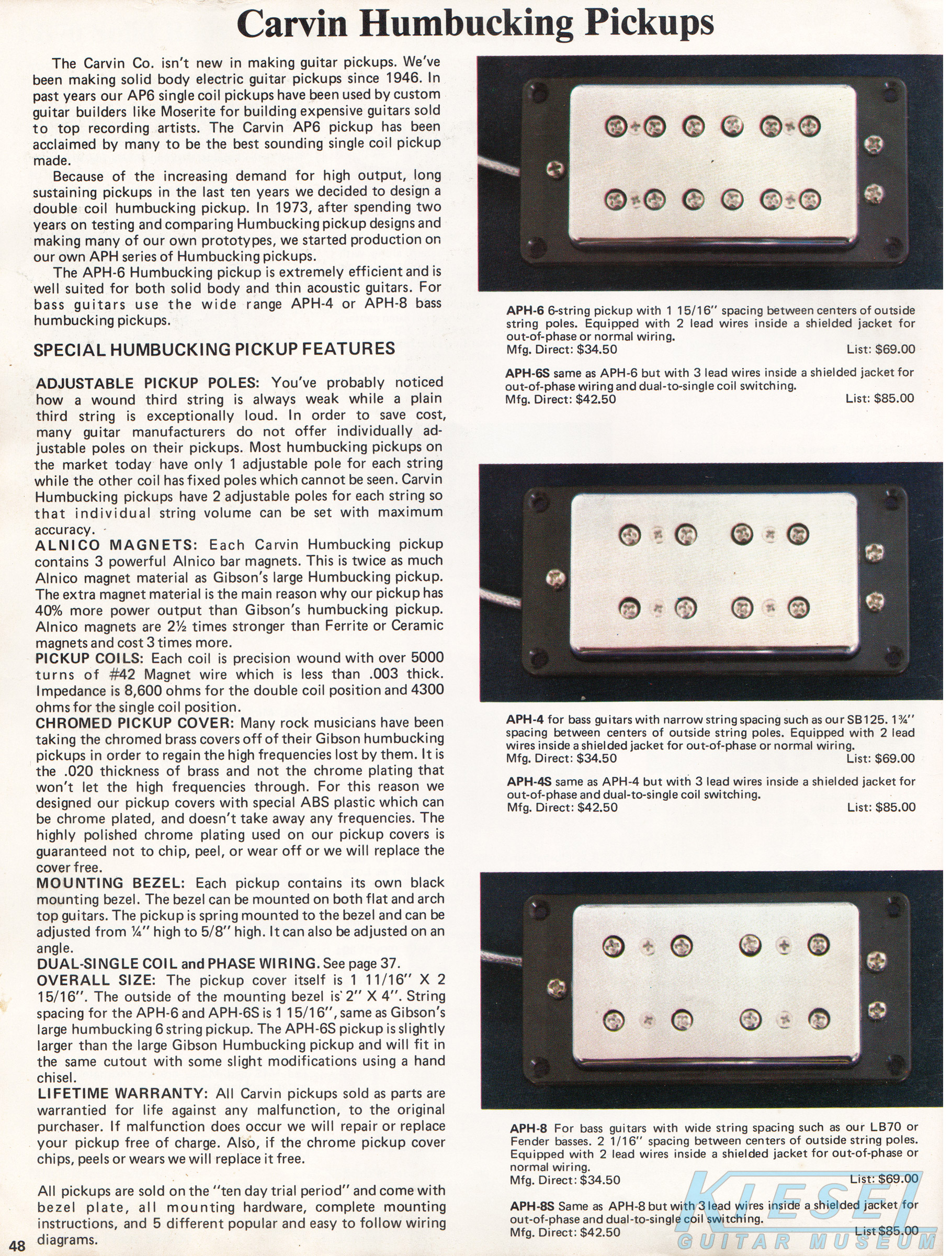 Carvin Humbucking Pickups

The Carvin Co. isn't new in making guitar pickups. We've been making solid body electric guitar pickups since 1946. In past years our AP6 single coil pickups have been used by custom guitar builders like Moserite for building expensive guitars sold to top recording artists. The Carvin AP6 pickup has been acclaimed by many to be the best sounding single coil pickup made.

Because of the increasing demand for high output, long sustaining pickups in the last ten years we decided to design a double coil humbucking pickup. In 1973, after spending two years on testing and comparing Humbucking pickup designs and making many of our own prototypes, we started production on our own APH series of Humbucking pickups.

The APH-6 Humbucking pickup is extremely efficient and is well suited for both solid body and thin acoustic guitars. For bass guitars use the wide range APH-4 or APH-8 bass humbucking pickups.

SPECIAL HUMBUCKING PICKUP FEATURES

ADJUSTABLE PICKUP POLES: You've probably noticed how a wound third string is always weak while a plain third string is exceptionally loud. In order to save cost, many guitar manufacturers do not offer individually adjustable poles on their pickups. Most humbucking pickups on the market today have only 1 adjustable pole for each string while the other coil has fixed poles which cannot be seen. Carvin Humbucking pickups have 2 adjustable poles for each string so that individual string volume can be set with maximum accuracy.
ALNICO MAGNETS: Each Carvin Humbucking pickup contains 3 powerful Alnico bar magnets. This is twice as much Alnico magnet material as Gibson's large Humbucking pickup. The extra magnet material is the main reason why our pickup has 40% more power output than Gibson's humbucking pickup. Alnico magnets are 2½ times stronger than Ferrite or Ceramic magnets and cost 3 times more.
PICKUP COILS: Each coil is precision wound with over 5000 turns of #42 Magnet wire which is less than .003 thick. Impedance is 8,600 ohms for the double coil position and 4300 ohms for the single coil position.
CHROMED PICKUP COVER: Many rock musicians have been taking the chromed brass covers off of their Gibson humbucking pickups in order to regain the high frequencies lost by them. It is the .020 thickness of brass and not the chrome plating that won't let the high frequencies through. For this reason we designed our pickup covers with special ABS plastic which can be chrome plated, and doesn't take away any frequencies. The highly polished chrome plating used on our pickup covers is guaranteed not to chip, peel, or wear off or we will replace the cover free.
MOUNTING BEZEL: Each pickup contains its own black mounting bezel. The bezel can be mounted on both flat and arch top guitars. The pickup is spring mounted to the bezel and can be adjusted from ¼" high to 5/8" high. It can also be adjusted on an angle.
DUAL-SINGLE COIL and PHASE WIRING. See page 37.
OVERALL SIZE: The pickup cover itself is 1 11/16" X 2 15/16". The outside of the mounting bezel is 2" X 4". String spacing for the APH-6 and APH-6S is 1 15/16", same as Gibson's large humbucking 6 string pickup. The APH-6S pickup is slightly larger than the large Gibson Humbucking pickup and will fit in the same cutout with some slight modifications using a hand chisel.
LIFETIME WARRANTY: All Carvin pickups sold as parts are warrantied for life against any malfunction, to the original purchaser. If malfunction does occur we will repair or replace your pickup free of charge. Also, if the chrome pickup cover chips, peels or wears we will replace it free.

All pickups are sold on the "ten day trial period" and come with bezel plate, all mounting hardware, complete mounting instructions, and 5 different popular and easy to follow wiring diagrams.

48

APH-6 6-string pickup with 1 15/16" spacing between centers of outside string poles. Equipped with 2 lead wires inside a shielded jacket for out-of-phase or normal wiring.
Mfg. Direct: $34.50 List: $69.00

APH-6S same as APH-6 but with 3 lead wires inside a shielded jacket for out-of-phase wiring and dual-to-single coil switching.
Mfg. Direct: $42.50 List: $85.00

APH-4 for bass guitars with narrow string spacing such as our SB125. 1¾" spacing between centers of outside string poles. Equipped with 2 lead wires inside a shielded jacket for out-of-phase or normal wiring.
Mfg. Direct: $34.50 List: $69.00

APH-4S same as APH-4 but with 3 lead wires inside a shielded jacket for out-of-phase and dual-to-single coil switching.
Mfg. Direct: $42.50 List: $85.00

APH-8 For bass guitars with wide string spacing such as our LB70 or Fender basses. 2 1/16" spacing between centers of outside string poles. Equipped with 2 lead wires inside a shielded jacket for out-of-phase or normal wiring.
Mfg. Direct: $34.50 List: $69.00

APH-8S Same as APH-8 but with 3 lead wires inside a shielded jacket for out-of-phase and dual-to-single coil switching.
Mfg. Direct: $42.50 List $85.00

KIESEL GUITAR MUSEUM